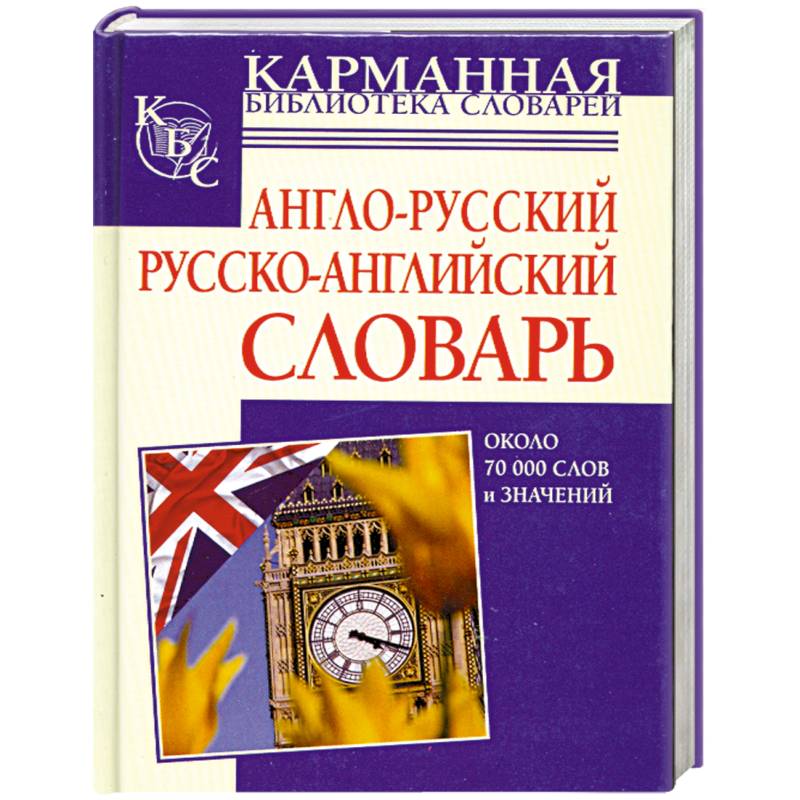 КАРМАННАЯ
БИБЛИОТЕКА СЛОВАРЕЙ

КБС

АНГЛО-РУССКИЙ
РУССКО-АНГЛИЙСКИЙ
СЛОВАРЬ

ОКОЛО
70 000 СЛОВ
и ЗНАЧЕНИЙ